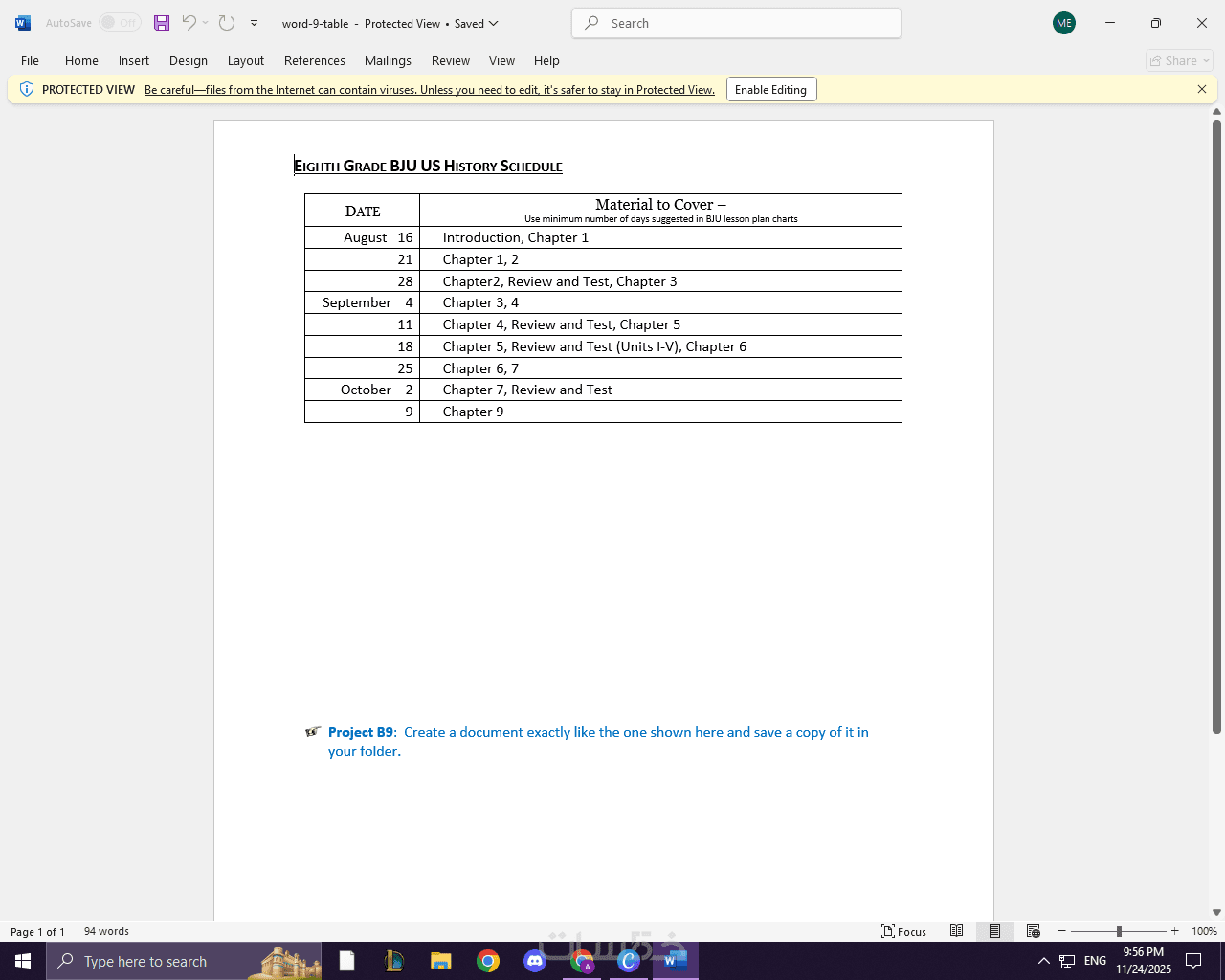 AutoSave Off word-9-table - Protected View • Saved Search ME

File Home Insert Design Layout References Mailings Review View Help Share

PROTECTED VIEW Be careful—files from the Internet can contain viruses. Unless you need to edit, it's safer to stay in Protected View. Enable Editing

EIGHTH GRADE BJU US HISTORY SCHEDULE

| DATE | Material to Cover – Use minimum number of days suggested in BJU lesson plan charts |
|---|---|
| August 16 | Introduction, Chapter 1 |
| 21 | Chapter 1, 2 |
| 28 | Chapter2, Review and Test, Chapter 3 |
| September 4 | Chapter 3, 4 |
| 11 | Chapter 4, Review and Test, Chapter 5 |
| 18 | Chapter 5, Review and Test (Units I-V), Chapter 6 |
| 25 | Chapter 6, 7 |
| October 2 | Chapter 7, Review and Test |
| 9 | Chapter 9 |

Project B9: Create a document exactly like the one shown here and save a copy of it in your folder.

Page 1 of 1 94 words Focus 100%

Type here to search ENG 9:56 PM 11/24/2025